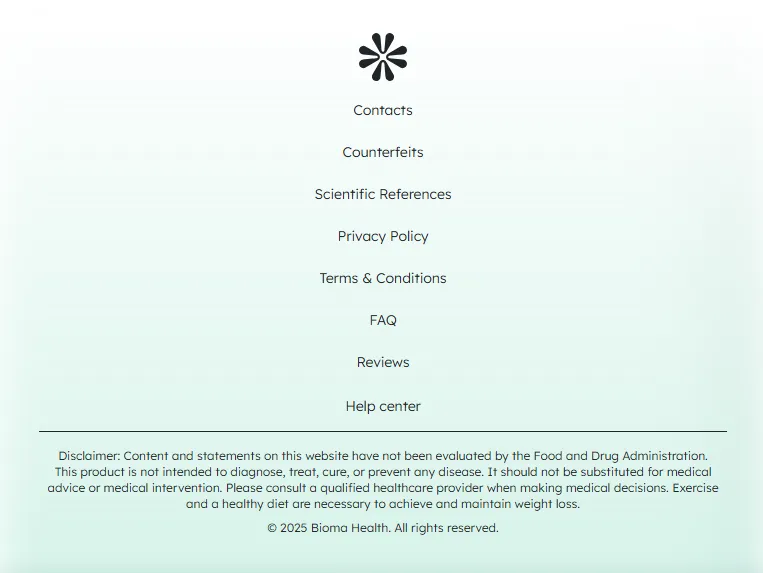 Contacts

Counterfeits

Scientific References

Privacy Policy

Terms & Conditions

FAQ

Reviews

Help center

Disclaimer: Content and statements on this website have not been evaluated by the Food and Drug Administration. This product is not intended to diagnose, treat, cure, or prevent any disease. It should not be substituted for medical advice or medical intervention. Please consult a qualified healthcare provider when making medical decisions. Exercise and a healthy diet are necessary to achieve and maintain weight loss.

© 2025 Bioma Health. All rights reserved.